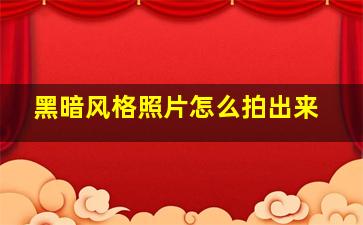 黑暗风格照片怎么拍出来